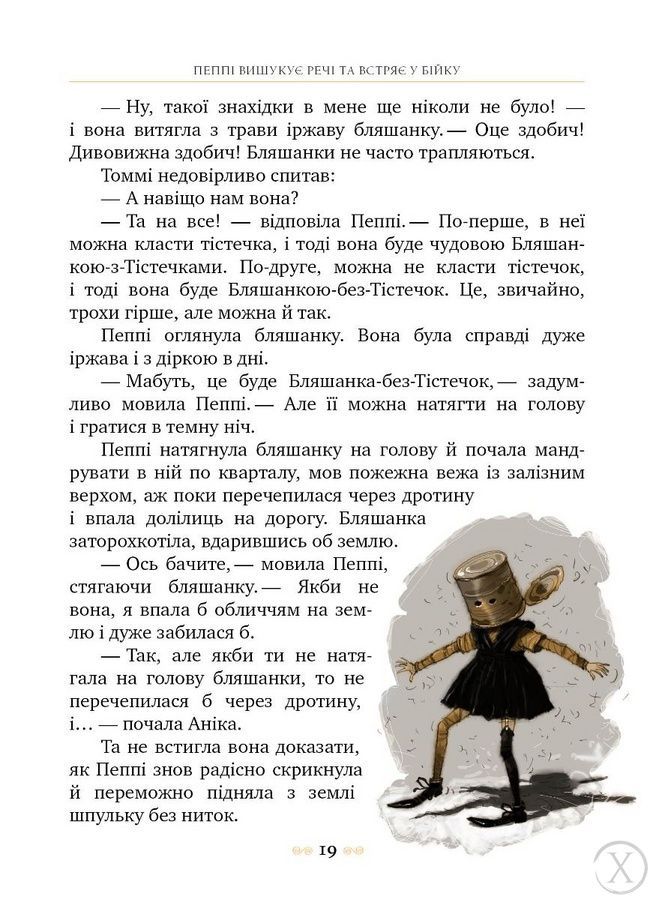 ПЕППІ ВИШУКУЄ РЕЧІ ТА ВСТРЯЄ У БІЙКУ

— Ну, такої знахідки в мене ще ніколи не було! — і вона витягла з трави іржаву бляшанку. — Оце здобич! Дивовижна здобич! Бляшанки не часто трапляються.

Томмі недовірливо спитав:

— А навіщо нам вона?

— Та на все! — відповіла Пеппі. — По-перше, в неї можна класти тістечка, і тоді вона буде чудовою Бляшанкою-з-Тістечками. По-друге, можна не класти тістечок, і тоді вона буде Бляшанкою-без-Тістечок. Це, звичайно, трохи гірше, але можна й так.

Пеппі оглянула бляшанку. Вона була справді дуже іржава і з діркою в дні.

— Мабуть, це буде Бляшанка-без-Тістечок, — задумливо мовила Пеппі. — Але її можна натягти на голову і гратися в темну ніч.

Пеппі натягнула бляшанку на голову й почала мандрувати в ній по кварталу, мов пожежна вежа із залізним верхом, аж поки перечепилася через дротину і впала долілиць на дорогу. Бляшанка заторохкотіла, вдарившись об землю.

— Ось бачите, — мовила Пеппі, стягаючи бляшанку. — Якби не вона, я впала б обличчям на землю і дуже забилася б.

— Так, але якби ти не натягала на голову бляшанки, то не перечепилася б через дротину, і… — почала Аніка.

Та не встигла вона доказати, як Пеппі знов радісно скрикнула й переможно підняла з землі шпульку без ниток.

19